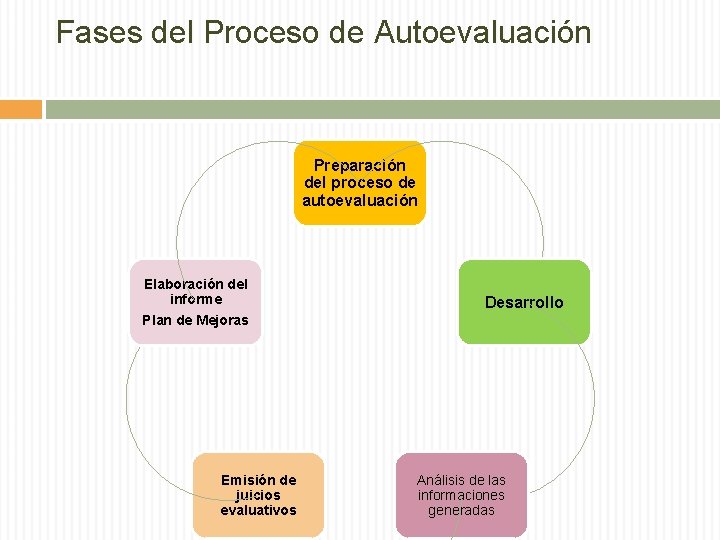 Fases del Proceso de Autoevaluación

Preparación del proceso de autoevaluación

Desarrollo

Análisis de las informaciones generadas

Emisión de juicios evaluativos

Elaboración del informe
Plan de Mejoras